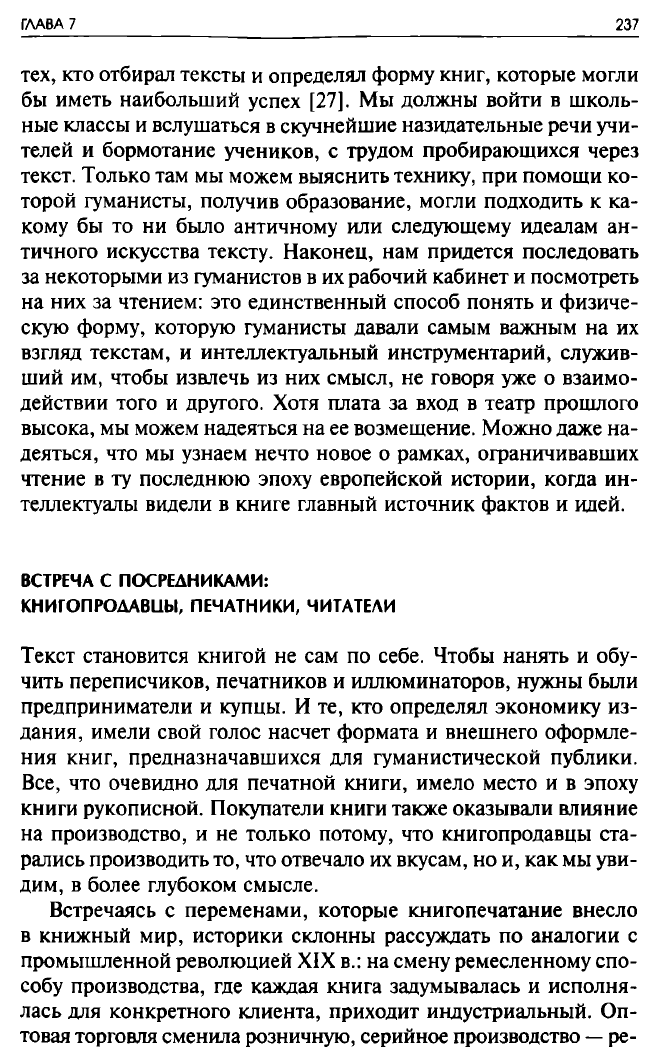 ГЛАВА 7

237

тех, кто отбирал тексты и определял форму книг, которые могли бы иметь наибольший успех [27]. Мы должны войти в школьные классы и вслушаться в скучнейшие назидательные речи учителей и бормотание учеников, с трудом пробирающихся через текст. Только там мы можем выяснить технику, при помощи которой гуманисты, получив образование, могли подходить к какому бы то ни было античному или следующему идеалам античного искусства тексту. Наконец, нам придется последовать за некоторыми из гуманистов в их рабочий кабинет и посмотреть на них за чтением: это единственный способ понять и физическую форму, которую гуманисты давали самым важным на их взгляд текстам, и интеллектуальный инструментарий, служивший им, чтобы извлечь из них смысл, не говоря уже о взаимодействии того и другого. Хотя плата за вход в театр прошлого высока, мы можем надеяться на ее возмещение. Можно даже надеяться, что мы узнаем нечто новое о рамках, ограничивавших чтение в ту последнюю эпоху европейской истории, когда интеллектуалы видели в книге главный источник фактов и идей.

ВСТРЕЧА С ПОСРЕДНИКАМИ:
КНИГОПРОДАВЦЫ, ПЕЧАТНИКИ, ЧИТАТЕЛИ

Текст становится книгой не сам по себе. Чтобы нанять и обучить переписчиков, печатников и иллюминаторов, нужны были предприниматели и купцы. И те, кто определял экономику издания, имели свой голос насчет формата и внешнего оформления книг, предназначавшихся для гуманистической публики. Все, что очевидно для печатной книги, имело место и в эпоху книги рукописной. Покупатели книги также оказывали влияние на производство, и не только потому, что книгопродавцы старались производить то, что отвечало их вкусам, но и, как мы увидим, в более глубоком смысле.

Встречаясь с переменами, которые книгопечатание внесло в книжный мир, историки склонны рассуждать по аналогии с промышленной революцией XIX в.: на смену ремесленному способу производства, где каждая книга задумывалась и исполнялась для конкретного клиента, приходит индустриальный. Оптовая торговля сменила розничную, серийное производство — ре-